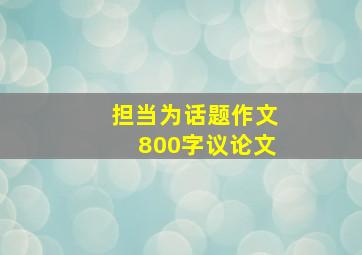 担当为话题作文
800字议论文